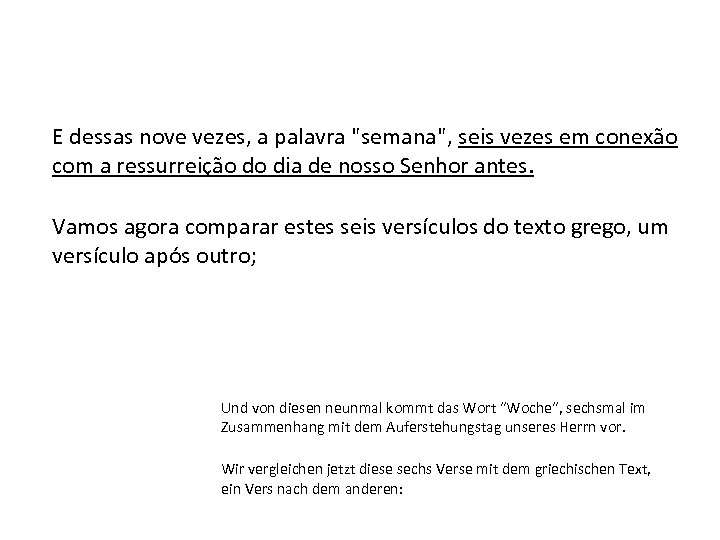 E dessas nove vezes, a palavra "semana", seis vezes em conexão com a ressurreição do dia de nosso Senhor antes.

Vamos agora comparar estes seis versículos do texto grego, um versículo após outro;

Und von diesen neunmal kommt das Wort "Woche", sechsmal im Zusammenhang mit dem Auferstehungstag unseres Herrn vor.

Wir vergleichen jetzt diese sechs Verse mit dem griechischen Text, ein Vers nach dem anderen: